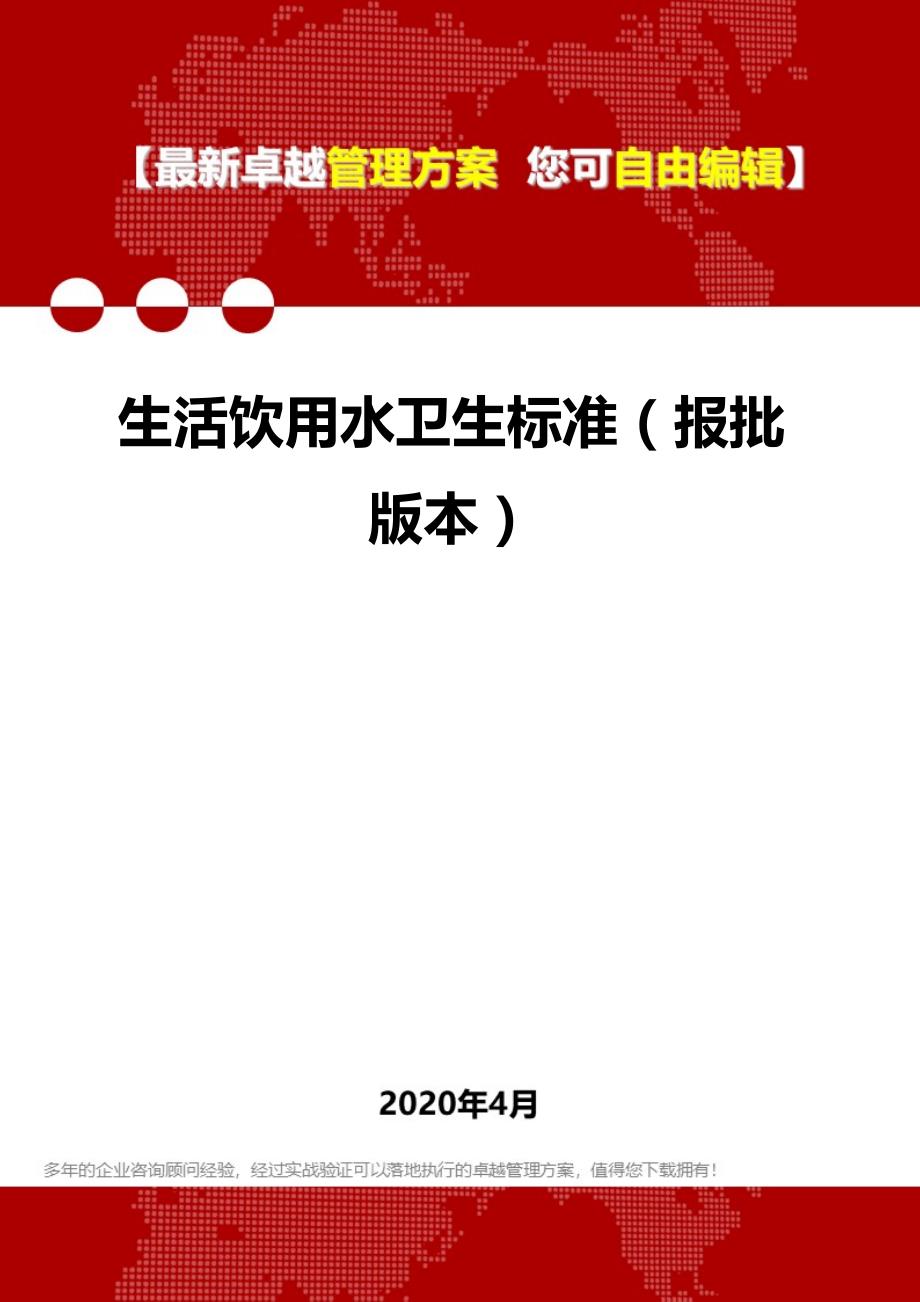 【最新卓越管理方案 您可自由编辑】

生活饮用水卫生标准（报批版本）

2020年4月

多年的企业咨询顾问经验，经过实战验证可以落地执行的卓越管理方案，值得您下载拥有！